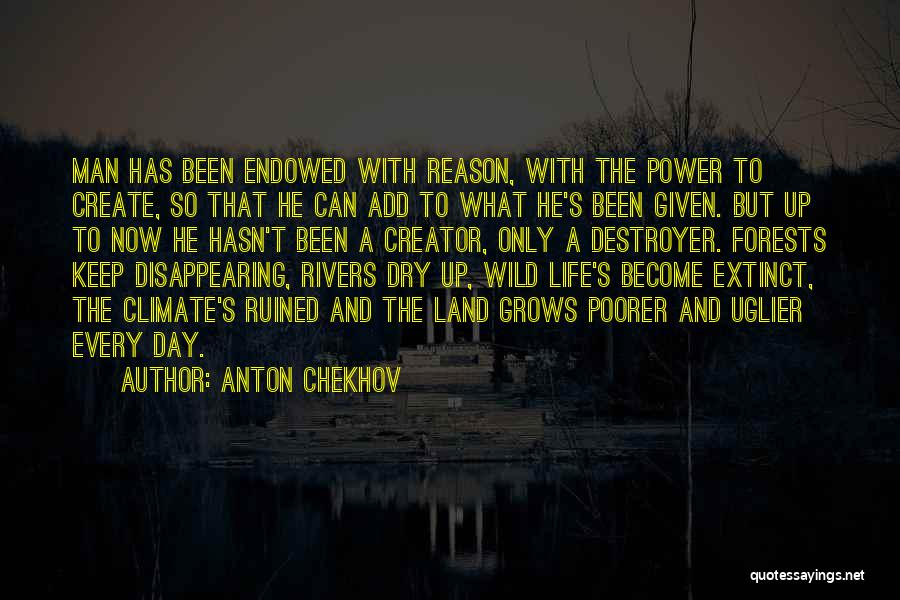 MAN HAS BEEN ENDOWED WITH REASON, WITH THE POWER TO CREATE, SO THAT HE CAN ADD TO WHAT HE'S BEEN GIVEN. BUT UP TO NOW HE HASN'T BEEN A CREATOR, ONLY A DESTROYER. FORESTS KEEP DISAPPEARING, RIVERS DRY UP, WILD LIFE'S BECOME EXTINCT, THE CLIMATE'S RUINED AND THE LAND GROWS POORER AND UGLIER EVERY DAY.

AUTHOR: ANTON CHEKHOV

quotessayings.net